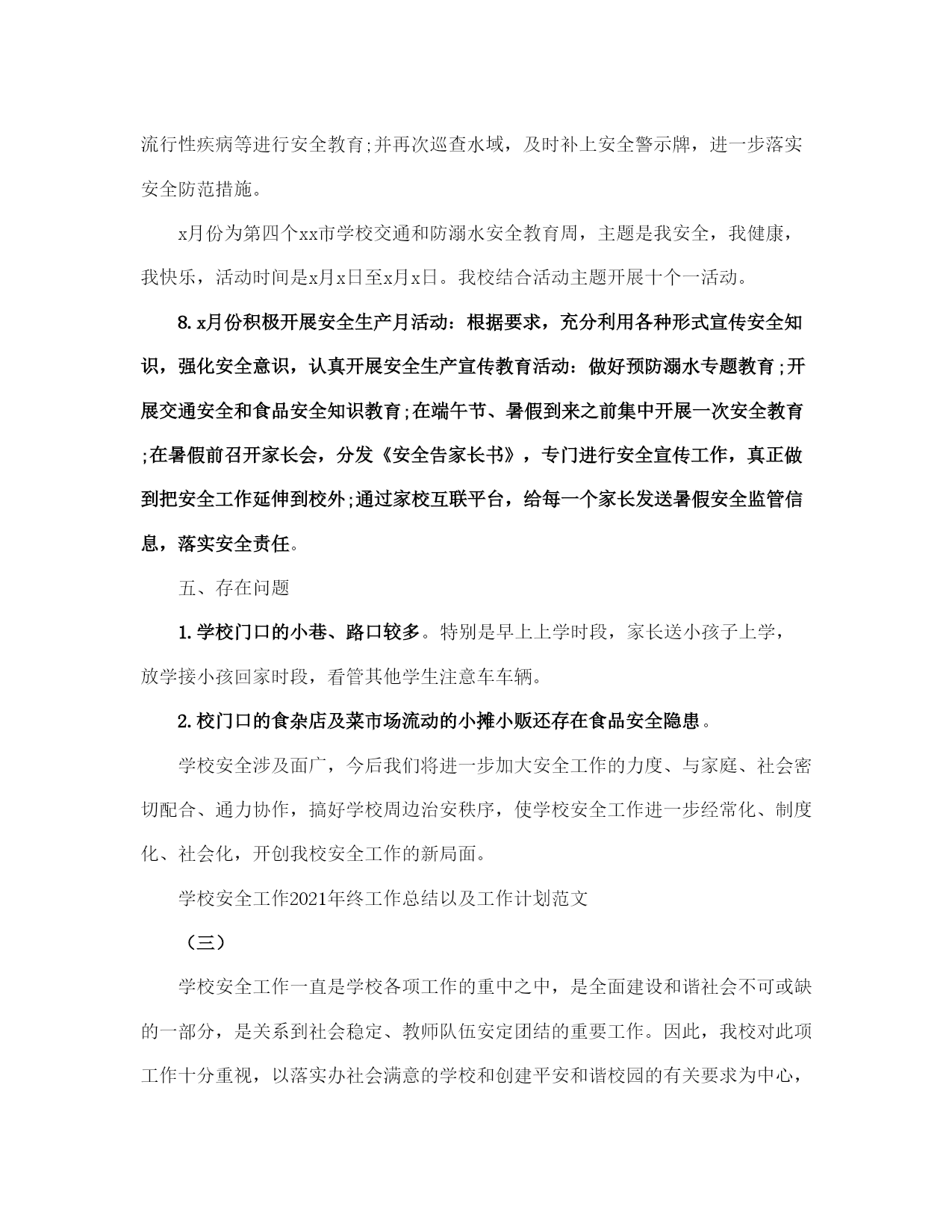 流行性疾病等进行安全教育;并再次巡查水域，及时补上安全警示牌，进一步落实安全防范措施。

x月份为第四个xx市学校交通和防溺水安全教育周，主题是我安全，我健康，我快乐，活动时间是x月x日至x月x日。我校结合活动主题开展十个一活动。

8. x月份积极开展安全生产月活动：根据要求，充分利用各种形式宣传安全知识，强化安全意识，认真开展安全生产宣传教育活动：做好预防溺水专题教育;开展交通安全和食品安全知识教育;在端午节、暑假到来之前集中开展一次安全教育;在暑假前召开家长会，分发《安全告家长书》，专门进行安全宣传工作，真正做到把安全工作延伸到校外;通过家校互联平台，给每一个家长发送暑假安全监管信息，落实安全责任。

五、存在问题

1. 学校门口的小巷、路口较多。特别是早上上学时段，家长送小孩子上学，放学接小孩回家时段，看管其他学生注意车车辆。

2. 校门口的食杂店及菜市场流动的小摊小贩还存在食品安全隐患。

学校安全涉及面广，今后我们将进一步加大安全工作的力度、与家庭、社会密切配合、通力协作，搞好学校周边治安秩序，使学校安全工作进一步经常化、制度化、社会化，开创我校安全工作的新局面。

学校安全工作2021年终工作总结以及工作计划范文

（三）

学校安全工作一直是学校各项工作的重中之中，是全面建设和谐社会不可或缺的一部分，是关系到社会稳定、教师队伍安定团结的重要工作。因此，我校对此项工作十分重视，以落实办社会满意的学校和创建平安和谐校园的有关要求为中心，